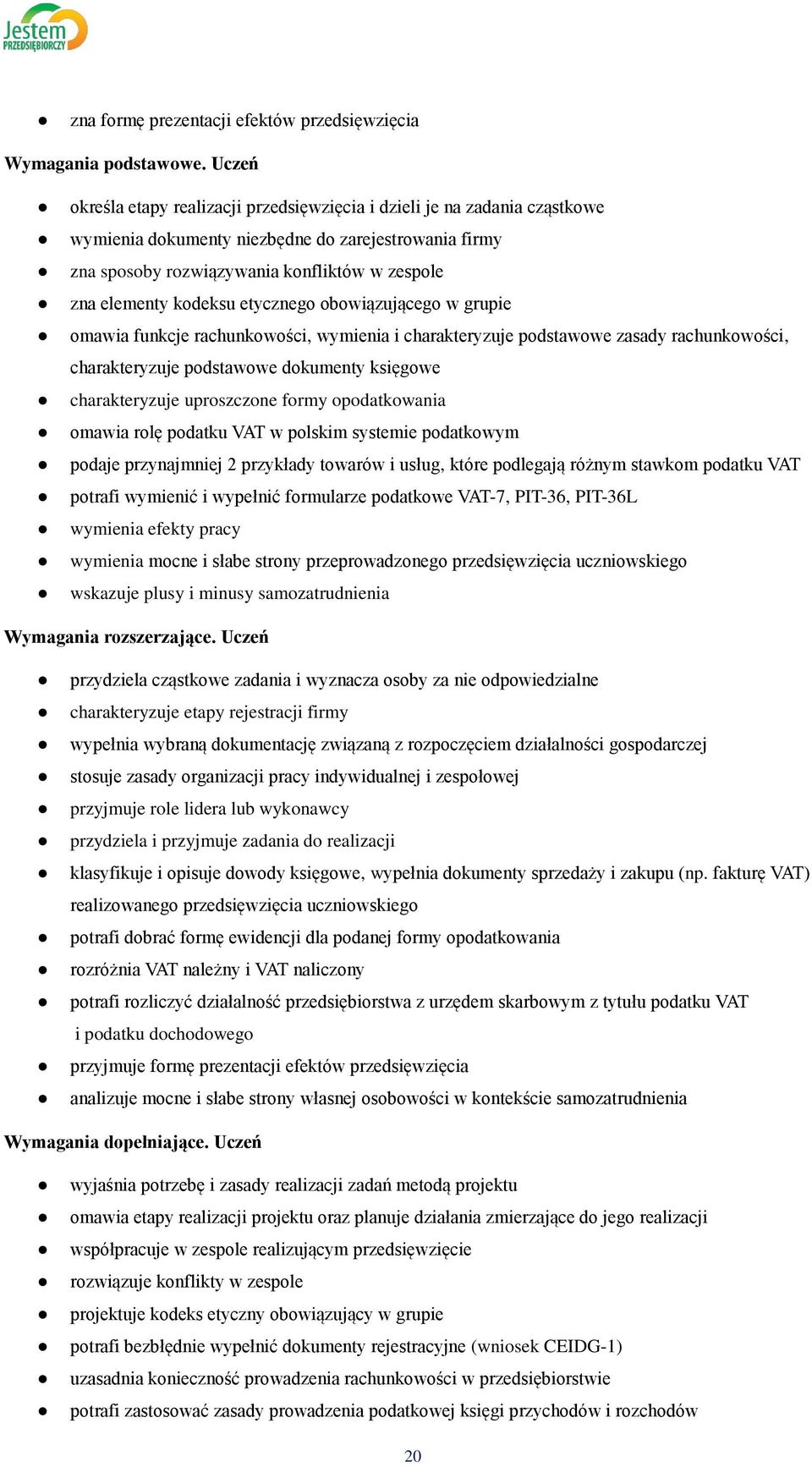 Jestem PRZEDSIĘBIORCZY

● zna formę prezentacji efektów przedsięwzięcia

Wymagania podstawowe. Uczeń

● określa etapy realizacji przedsięwzięcia i dzieli je na zadania cząstkowe
● wymienia dokumenty niezbędne do zarejestrowania firmy
● zna sposoby rozwiązywania konfliktów w zespole
● zna elementy kodeksu etycznego obowiązującego w grupie
● omawia funkcje rachunkowości, wymienia i charakteryzuje podstawowe zasady rachunkowości, charakteryzuje podstawowe dokumenty księgowe
● charakteryzuje uproszczone formy opodatkowania
● omawia rolę podatku VAT w polskim systemie podatkowym
● podaje przynajmniej 2 przykłady towarów i usług, które podlegają różnym stawkom podatku VAT
● potrafi wymienić i wypełnić formularze podatkowe VAT-7, PIT-36, PIT-36L
● wymienia efekty pracy
● wymienia mocne i słabe strony przeprowadzonego przedsięwzięcia uczniowskiego
● wskazuje plusy i minusy samozatrudnienia

Wymagania rozszerzające. Uczeń

● przydziela cząstkowe zadania i wyznacza osoby za nie odpowiedzialne
● charakteryzuje etapy rejestracji firmy
● wypełnia wybraną dokumentację związaną z rozpoczęciem działalności gospodarczej
● stosuje zasady organizacji pracy indywidualnej i zespołowej
● przyjmuje role lidera lub wykonawcy
● przydziela i przyjmuje zadania do realizacji
● klasyfikuje i opisuje dowody księgowe, wypełnia dokumenty sprzedaży i zakupu (np. fakturę VAT) realizowanego przedsięwzięcia uczniowskiego
● potrafi dobrać formę ewidencji dla podanej formy opodatkowania
● rozróżnia VAT należny i VAT naliczony
● potrafi rozliczyć działalność przedsiębiorstwa z urzędem skarbowym z tytułu podatku VAT i podatku dochodowego
● przyjmuje formę prezentacji efektów przedsięwzięcia
● analizuje mocne i słabe strony własnej osobowości w kontekście samozatrudnienia

Wymagania dopełniające. Uczeń

● wyjaśnia potrzebę i zasady realizacji zadań metodą projektu
● omawia etapy realizacji projektu oraz planuje działania zmierzające do jego realizacji
● współpracuje w zespole realizującym przedsięwzięcie
● rozwiązuje konflikty w zespole
● projektuje kodeks etyczny obowiązujący w grupie
● potrafi bezbłędnie wypełnić dokumenty rejestracyjne (wniosek CEIDG-1)
● uzasadnia konieczność prowadzenia rachunkowości w przedsiębiorstwie
● potrafi zastosować zasady prowadzenia podatkowej księgi przychodów i rozchodów

20